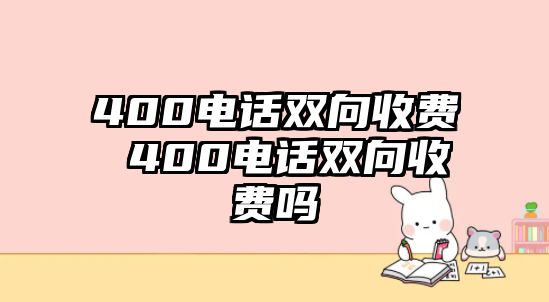 400电话双向收费 400电话双向收费吗